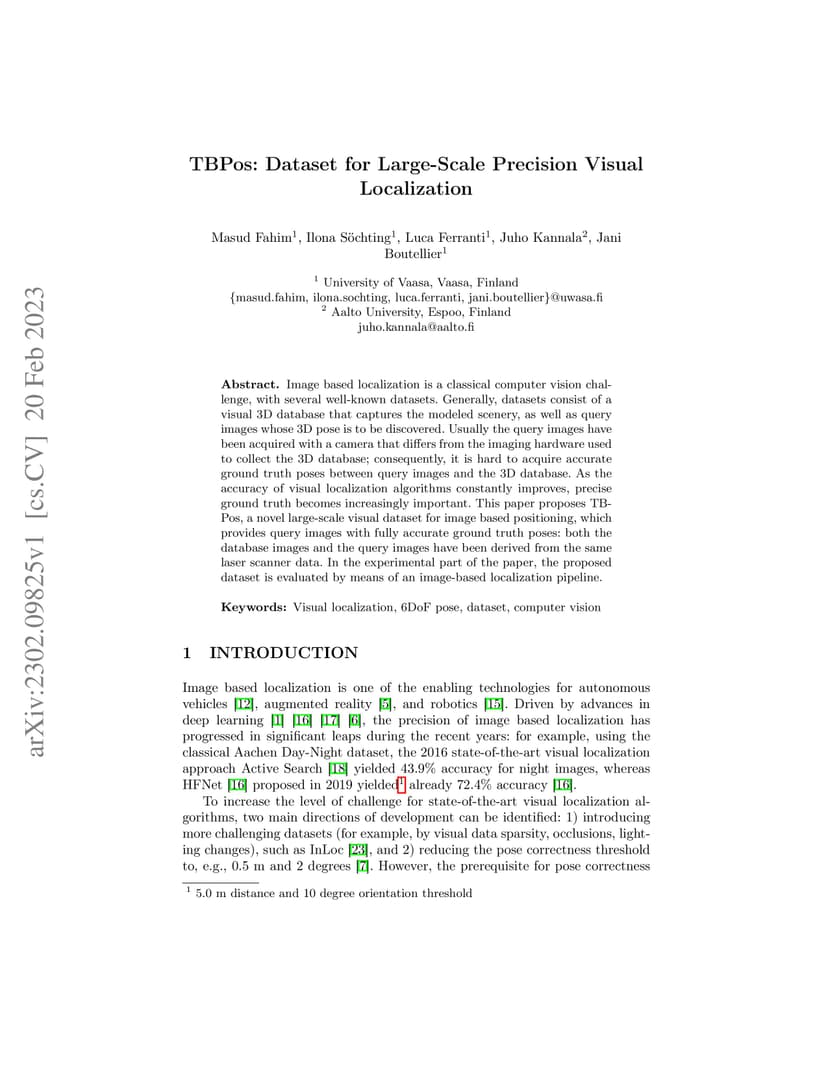 arXiv:2302.09825v1 [cs.CV] 20 Feb 2023

TBPos: Dataset for Large-Scale Precision Visual Localization

Masud Fahim$^1$, Ilona Söchting$^1$, Luca Ferranti$^1$, Juho Kannala$^2$, Jani Boutellier$^1$

$^1$ University of Vaasa, Vaasa, Finland
{masud.fahim, ilona.sochting, luca.ferranti, jani.boutellier}@uwasa.fi
$^2$ Aalto University, Espoo, Finland
juho.kannala@aalto.fi

Abstract. Image based localization is a classical computer vision challenge, with several well-known datasets. Generally, datasets consist of a visual 3D database that captures the modeled scenery, as well as query images whose 3D pose is to be discovered. Usually the query images have been acquired with a camera that differs from the imaging hardware used to collect the 3D database; consequently, it is hard to acquire accurate ground truth poses between query images and the 3D database. As the accuracy of visual localization algorithms constantly improves, precise ground truth becomes increasingly important. This paper proposes TBPos, a novel large-scale visual dataset for image based positioning, which provides query images with fully accurate ground truth poses: both the database images and the query images have been derived from the same laser scanner data. In the experimental part of the paper, the proposed dataset is evaluated by means of an image-based localization pipeline.

Keywords: Visual localization, 6DoF pose, dataset, computer vision

1 INTRODUCTION

Image based localization is one of the enabling technologies for autonomous vehicles [12], augmented reality [5], and robotics [15]. Driven by advances in deep learning [1] [16] [17] [6], the precision of image based localization has progressed in significant leaps during the recent years: for example, using the classical Aachen Day-Night dataset, the 2016 state-of-the-art visual localization approach Active Search [18] yielded 43.9% accuracy for night images, whereas HFNet [16] proposed in 2019 yielded$^1$ already 72.4% accuracy [16].

To increase the level of challenge for state-of-the-art visual localization algorithms, two main directions of development can be identified: 1) introducing more challenging datasets (for example, by visual data sparsity, occlusions, lighting changes), such as InLoc [23], and 2) reducing the pose correctness threshold to, e.g., 0.5 m and 2 degrees [7]. However, the prerequisite for pose correctness

$^1$ 5.0 m distance and 10 degree orientation threshold